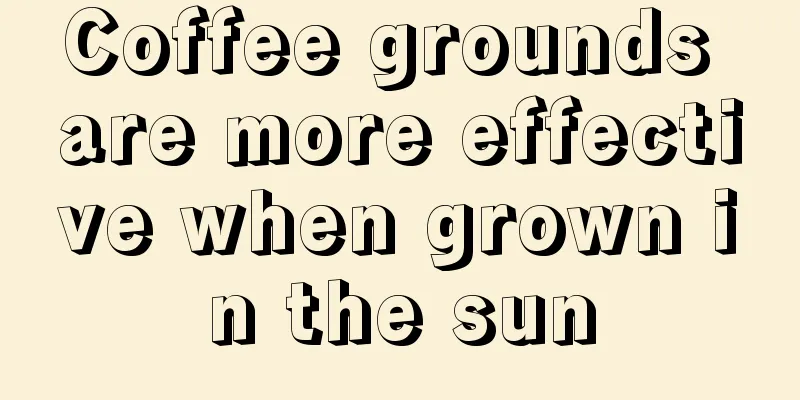 Coffee grounds are more effective when grown in the sun